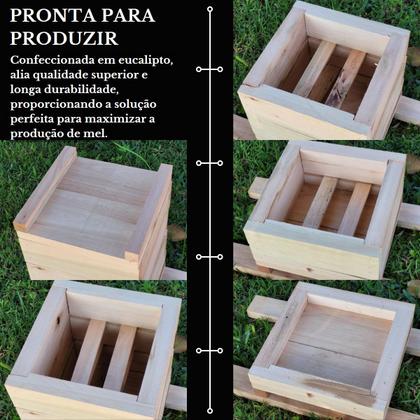 PRONTA PARA PRODUZIR

Confeccionada em eucalipto, alia qualidade superior e longa durabilidade, proporcionando a solução perfeita para maximizar a produção de mel.